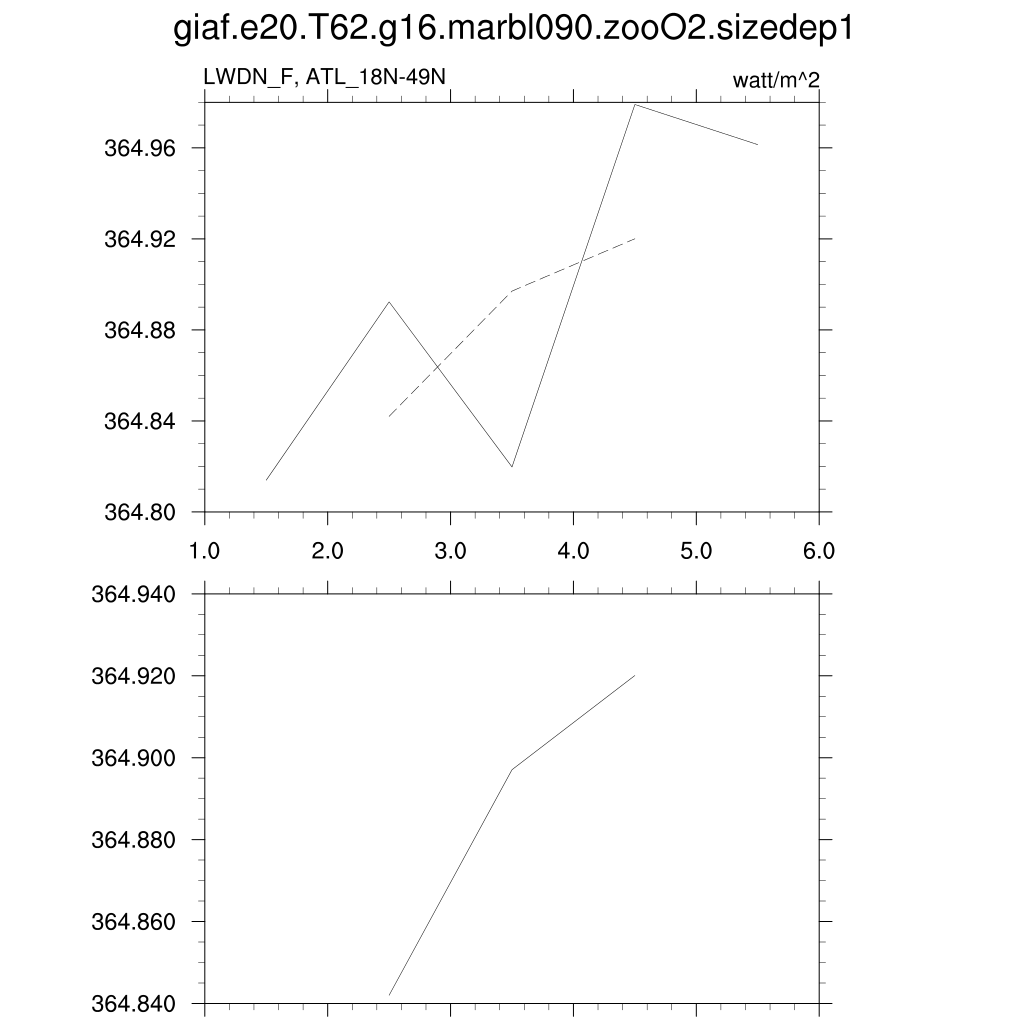 giaf.e20.T62.g16.marbl090.zooO2.sizedep1

LWDN_F, ATL_18N-49N

watt/m^2

364.96
364.92
364.88
364.84
364.80

1.0 2.0 3.0 4.0 5.0 6.0

364.940
364.920
364.900
364.880
364.860
364.840